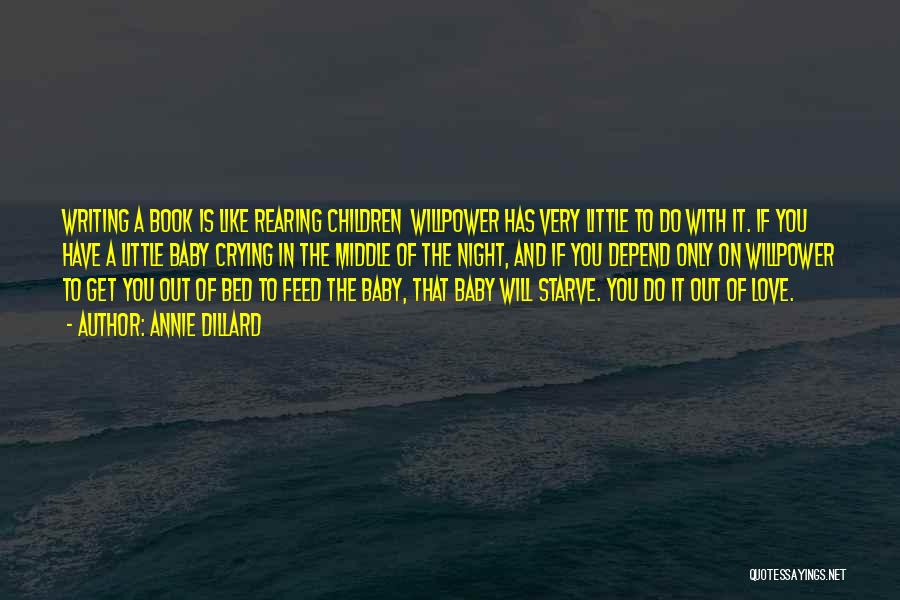 WRITING A BOOK IS LIKE REARING CHILDREN WILLPOWER HAS VERY LITTLE TO DO WITH IT. IF YOU HAVE A LITTLE BABY CRYING IN THE MIDDLE OF THE NIGHT, AND IF YOU DEPEND ONLY ON WILLPOWER TO GET YOU OUT OF BED TO FEED THE BABY, THAT BABY WILL STARVE. YOU DO IT OUT OF LOVE.
- AUTHOR: ANNIE DILLARD

QUOTESSAYINGS.NET